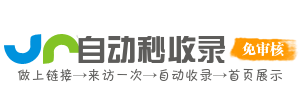 自动秒收录
免审核
做上链接→来访一次→自动收录→首页展示